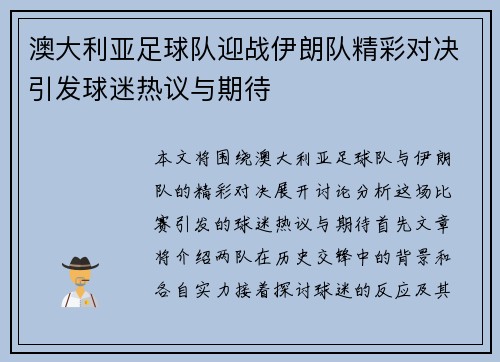 澳大利亚足球队迎战伊朗队精彩对决引发球迷热议与期待

本文将围绕澳大利亚足球队与伊朗队的精彩对决展开讨论分析这场比赛引发的球迷热议与期待首先文章将介绍两队在历史交锋中的背景和各自实力接着探讨球迷的反应及其